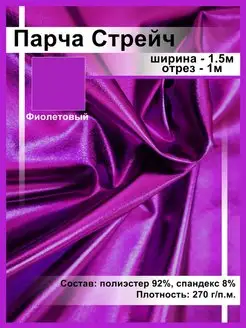 Парча Стрейч

ширина - 1.5м
отрез - 1м

Фиолетовый

Состав: полиэстер 92%, спандекс 8%
Плотность: 270 г/п.м.